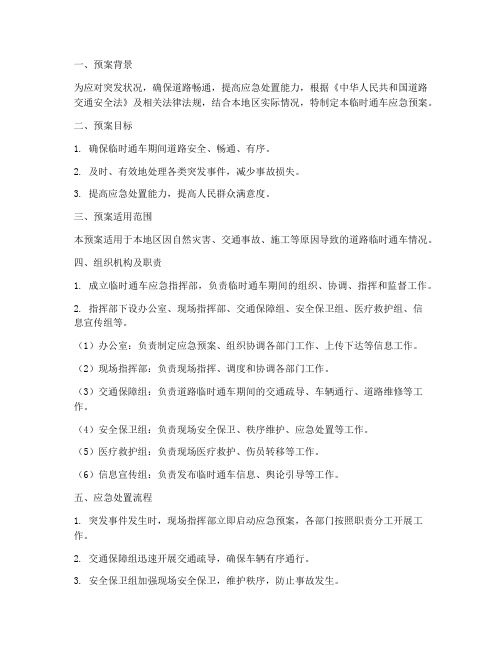 一、预案背景

为应对突发状况，确保道路畅通，提高应急处置能力，根据《中华人民共和国道路交通安全法》及相关法律法规，结合本地区实际情况，特制定本临时通车应急预案。

二、预案目标

1. 确保临时通车期间道路安全、畅通、有序。

2. 及时、有效地处理各类突发事件，减少事故损失。

3. 提高应急处置能力，提高人民群众满意度。

三、预案适用范围

本预案适用于本地区因自然灾害、交通事故、施工等原因导致的道路临时通车情况。

四、组织机构及职责

1. 成立临时通车应急指挥部，负责临时通车期间的组织、协调、指挥和监督工作。

2. 指挥部下设办公室、现场指挥部、交通保障组、安全保卫组、医疗救护组、信息宣传组等。

（1）办公室：负责制定应急预案、组织协调各部门工作、上传下达等信息工作。

（2）现场指挥部：负责现场指挥、调度和协调各部门工作。

（3）交通保障组：负责道路临时通车期间的交通疏导、车辆通行、道路维修等工作。

（4）安全保卫组：负责现场安全保卫、秩序维护、应急处置等工作。

（5）医疗救护组：负责现场医疗救护、伤员转移等工作。

（6）信息宣传组：负责发布临时通车信息、舆论引导等工作。

五、应急处置流程

1. 突发事件发生时，现场指挥部立即启动应急预案，各部门按照职责分工开展工作。

2. 交通保障组迅速开展交通疏导，确保车辆有序通行。

3. 安全保卫组加强现场安全保卫，维护秩序，防止事故发生。